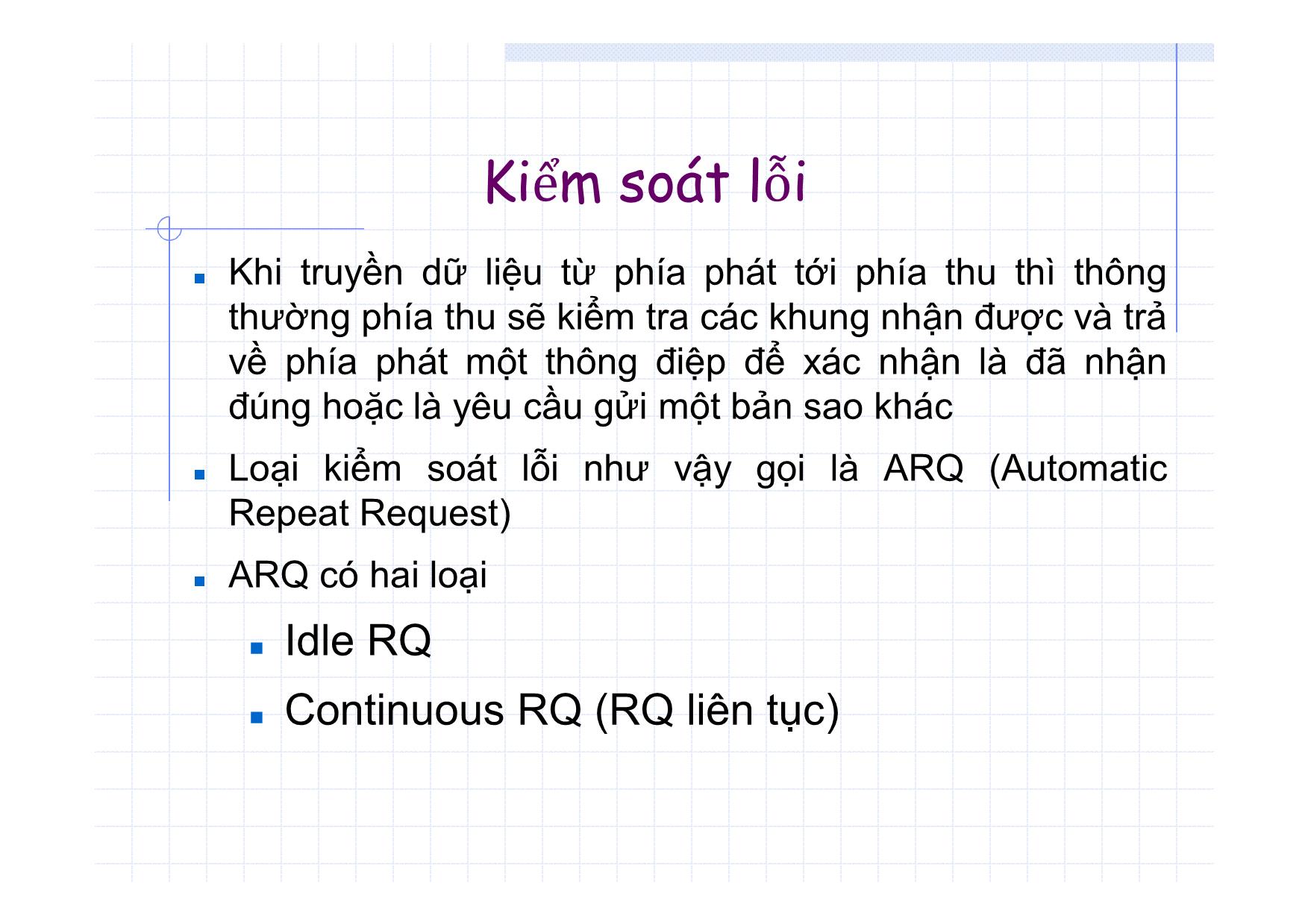 Kiểm soát lỗi

- Khi truyền dữ liệu từ phía phát tới phía thu thì thông thường phía thu sẽ kiểm tra các khung nhận được và trả về phía phát một thông điệp để xác nhận là đã nhận đúng hoặc là yêu cầu gửi một bản sao khác
- Loại kiểm soát lỗi như vậy gọi là ARQ (Automatic Repeat Request)
- ARQ có hai loại
  - Idle RQ
  - Continuous RQ (RQ liên tục)